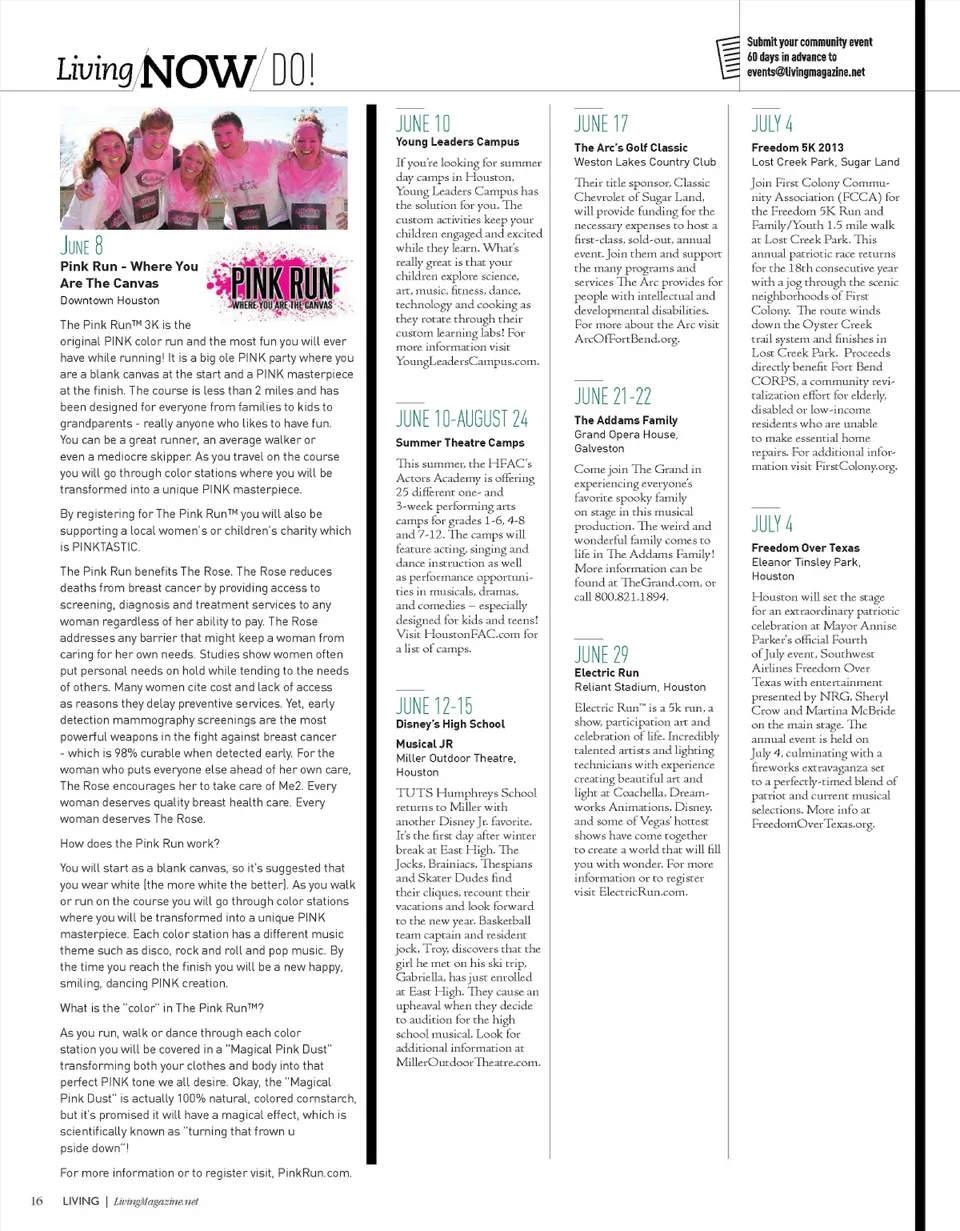 Living NOW DO!

Submit your community event 60 days in advance to events@livingmagazine.net

JUNE 8
Pink Run - Where You Are The Canvas
Downtown Houston

PINK RUN
WHERE YOU ARE THE CANVAS

The Pink Run™ 3K is the original PINK color run and the most fun you will ever have while running! It is a big ole PINK party where you are a blank canvas at the start and a PINK masterpiece at the finish. The course is less than 2 miles and has been designed for everyone from families to kids to grandparents - really anyone who likes to have fun. You can be a great runner, an average walker or even a mediocre skipper. As you travel on the course you will go through color stations where you will be transformed into a unique PINK masterpiece.

By registering for The Pink Run™ you will also be supporting a local women's or children's charity which is PINKTASTIC.

The Pink Run benefits The Rose. The Rose reduces deaths from breast cancer by providing access to screening, diagnosis and treatment services to any woman regardless of her ability to pay. The Rose addresses any barrier that might keep a woman from caring for her own needs. Studies show women often put personal needs on hold while tending to the needs of others. Many women cite cost and lack of access as reasons they delay preventive services. Yet, early detection mammography screenings are the most powerful weapons in the fight against breast cancer - which is 98% curable when detected early. For the woman who puts everyone else ahead of her own care, The Rose encourages her to take care of Me2. Every woman deserves quality breast health care. Every woman deserves The Rose.

How does the Pink Run work?

You will start as a blank canvas, so it's suggested that you wear white (the more white the better). As you walk or run on the course you will go through color stations where you will be transformed into a unique PINK masterpiece. Each color station has a different music theme such as disco, rock and roll and pop music. By the time you reach the finish you will be a new happy, smiling, dancing PINK creation.

What is the "color" in The Pink Run™?

As you run, walk or dance through each color station you will be covered in a "Magical Pink Dust" transforming both your clothes and body into that perfect PINK tone we all desire. Okay, the "Magical Pink Dust" is actually 100% natural, colored cornstarch, but it's promised it will have a magical effect, which is scientifically known as "turning that frown u pside down"!

For more information or to register visit, PinkRun.com.

JUNE 10
Young Leaders Campus

If you're looking for summer day camps in Houston, Young Leaders Campus has the solution for you. The custom activities keep your children engaged and excited while they learn. What's really great is that your children explore science, art, music, fitness, dance, technology and cooking as they rotate through their custom learning labs! For more information visit YoungLeadersCampus.com.

JUNE 10-AUGUST 24
Summer Theatre Camps

This summer, the HFAC's Actors Academy is offering 25 different one- and 3-week performing arts camps for grades 1-6, 4-8 and 7-12. The camps will feature acting, singing and dance instruction as well as performance opportunities in musicals, dramas, and comedies – especially designed for kids and teens! Visit HoustonFAC.com for a list of camps.

JUNE 12-15
Disney's High School Musical JR
Miller Outdoor Theatre, Houston

TUTS Humphreys School returns to Miller with another Disney Jr. favorite. It's the first day after winter break at East High. The Jocks, Brainiacs, Thespians and Skater Dudes find their cliques, recount their vacations and look forward to the new year. Basketball team captain and resident jock, Troy, discovers that the girl he met on his ski trip, Gabriella, has just enrolled at East High. They cause an upheaval when they decide to audition for the high school musical. Look for additional information at MillerOutdoorTheatre.com.

JUNE 17
The Arc's Golf Classic
Weston Lakes Country Club

Their title sponsor, Classic Chevrolet of Sugar Land, will provide funding for the necessary expenses to host a first-class, sold-out, annual event. Join them and support the many programs and services The Arc provides for people with intellectual and developmental disabilities. For more about the Arc visit ArcOfFortBend.org.

JUNE 21-22
The Addams Family
Grand Opera House, Galveston

Come join The Grand in experiencing everyone's favorite spooky family on stage in this musical production. The weird and wonderful family comes to life in The Addams Family! More information can be found at TheGrand.com, or call 800.821.1894.

JUNE 29
Electric Run
Reliant Stadium, Houston

Electric Run™ is a 5k run, a show, participation art and celebration of life. Incredibly talented artists and lighting technicians with experience creating beautiful art and light at Coachella, Dreamworks Animations, Disney, and some of Vegas' hottest shows have come together to create a world that will fill you with wonder. For more information or to register visit ElectricRun.com.

JULY 4
Freedom 5K 2013
Lost Creek Park, Sugar Land

Join First Colony Community Association (FCCA) for the Freedom 5K Run and Family/Youth 1.5 mile walk at Lost Creek Park. This annual patriotic race returns for the 18th consecutive year with a jog through the scenic neighborhoods of First Colony. The route winds down the Oyster Creek trail system and finishes in Lost Creek Park. Proceeds directly benefit Fort Bend CORPS, a community revitalization effort for elderly, disabled or low-income residents who are unable to make essential home repairs. For additional information visit FirstColony.org.

JULY 4
Freedom Over Texas
Eleanor Tinsley Park, Houston

Houston will set the stage for an extraordinary patriotic celebration at Mayor Annise Parker's official Fourth of July event, Southwest Airlines Freedom Over Texas with entertainment presented by NRG, Sheryl Crow and Martina McBride on the main stage. The annual event is held on July 4, culminating with a fireworks extravaganza set to a perfectly-timed blend of patriot and current musical selections. More info at FreedomOverTexas.org.

16 LIVING | LivingMagazine.net